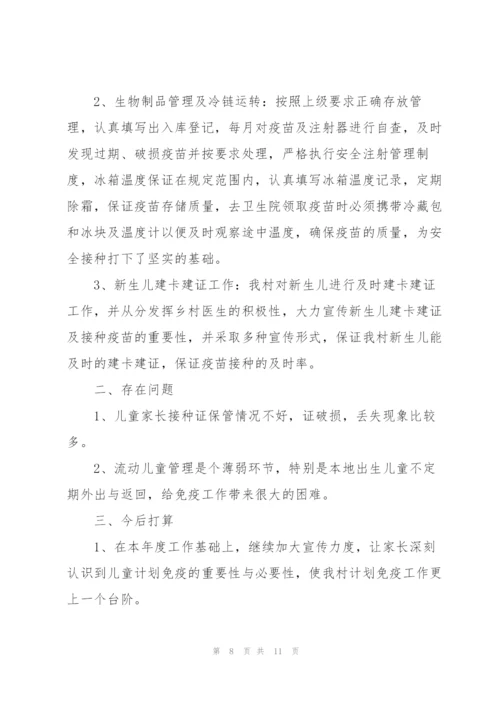 2、生物制品管理及冷链运转：按照上级要求正确存放管理，认真填写出入库登记，每月对疫苗及注射器进行自查，及时发现过期、破损疫苗并按要求处理，严格执行安全注射管理制度，冰箱温度保证在规定范围内，认真填写冰箱温度记录，定期除霜，保证疫苗存储质量，去卫生院领取疫苗时必须携带冷藏包和冰块及温度计以便及时观察途中温度，确保疫苗的质量，为安全接种打下了坚实的基础。

3、新生儿建卡建证工作：我村对新生儿进行及时建卡建证工作，并从分发挥乡村医生的积极性，大力宣传新生儿建卡建证及接种疫苗的重要性，并采取多种宣传形式，保证我村新生儿能及时的建卡建证，保证疫苗接种的及时率。

二、存在问题

1、儿童家长接种证保管情况不好，证破损，丢失现象比较多。

2、流动儿童管理是个薄弱环节，特别是本地出生儿童不定期外出与返回，给免疫工作带来很大的困难。

三、今后打算

1、在本年度工作基础上，继续加大宣传力度，让家长深刻认识到儿童计划免疫的重要性与必要性，使我村计划免疫工作更上一个台阶。

第 8 页 共 11 页